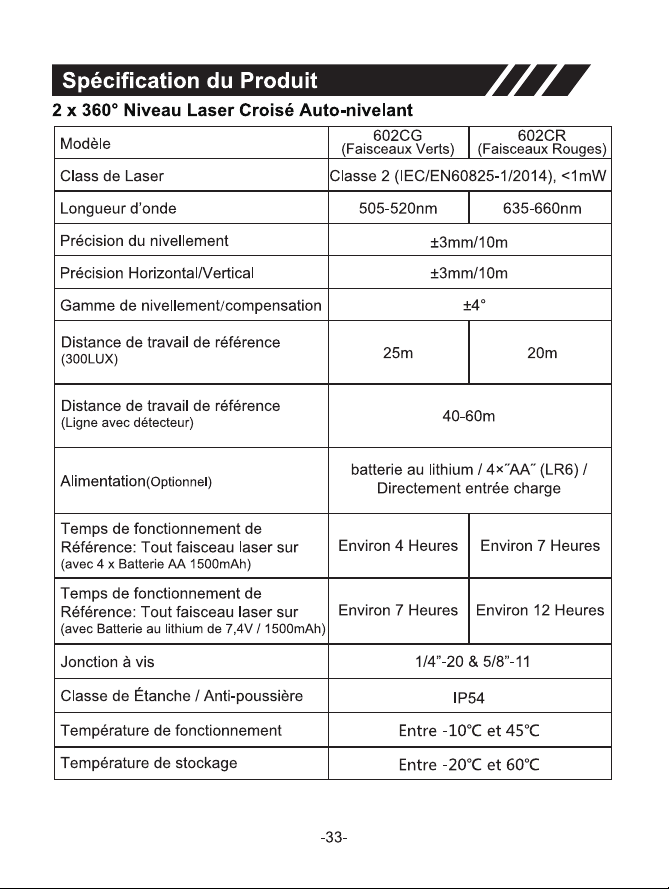 Spécification du Produit

2 x 360° Niveau Laser Croisé Auto-nivelant

| Modèle | 602CG (Faisceaux Verts) | 602CR (Faisceaux Rouges) |
|---|---|---|
| Class de Laser | Classe 2 (IEC/EN60825-1/2014), <1mW | |
| Longueur d'onde | 505-520nm | 635-660nm |
| Précision du nivellement | ±3mm/10m | |
| Précision Horizontal/Vertical | ±3mm/10m | |
| Gamme de nivellement/compensation | ±4° | |
| Distance de travail de référence (300LUX) | 25m | 20m |
| Distance de travail de référence (Ligne avec détecteur) | 40-60m | |
| Alimentation(Optionnel) | batterie au lithium / 4×"AA" (LR6) / Directement entrée charge | |
| Temps de fonctionnement de Référence: Tout faisceau laser sur (avec 4 x Batterie AA 1500mAh) | Environ 4 Heures | Environ 7 Heures |
| Temps de fonctionnement de Référence: Tout faisceau laser sur (avec Batterie au lithium de 7,4V / 1500mAh) | Environ 7 Heures | Environ 12 Heures |
| Jonction à vis | 1/4"-20 & 5/8"-11 | |
| Classe de Étanche / Anti-poussière | IP54 | |
| Température de fonctionnement | Entre -10℃ et 45℃ | |
| Température de stockage | Entre -20℃ et 60℃ | |

-33-